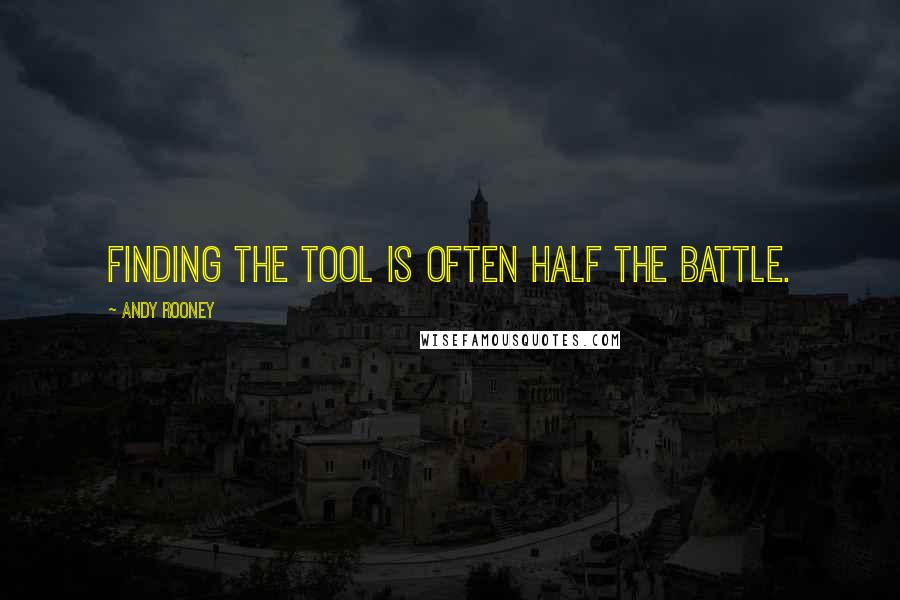 FINDING THE TOOL IS OFTEN HALF THE BATTLE.

~ ANDY ROONEY

WISEFAMOUSQUOTES.COM